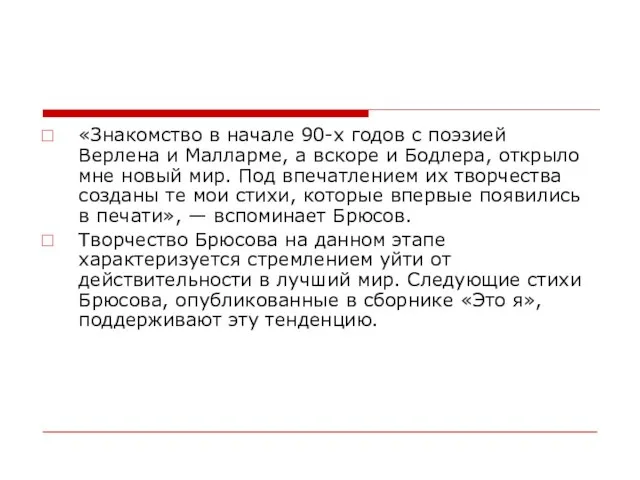 «Знакомство в начале 90-х годов с поэзией Верлена и Малларме, а вскоре и Бодлера, открыло мне новый мир. Под впечатлением их творчества созданы те мои стихи, которые впервые появились в печати», — вспоминает Брюсов.

Творчество Брюсова на данном этапе характеризуется стремлением уйти от действительности в лучший мир. Следующие стихи Брюсова, опубликованные в сборнике «Это я», поддерживают эту тенденцию.